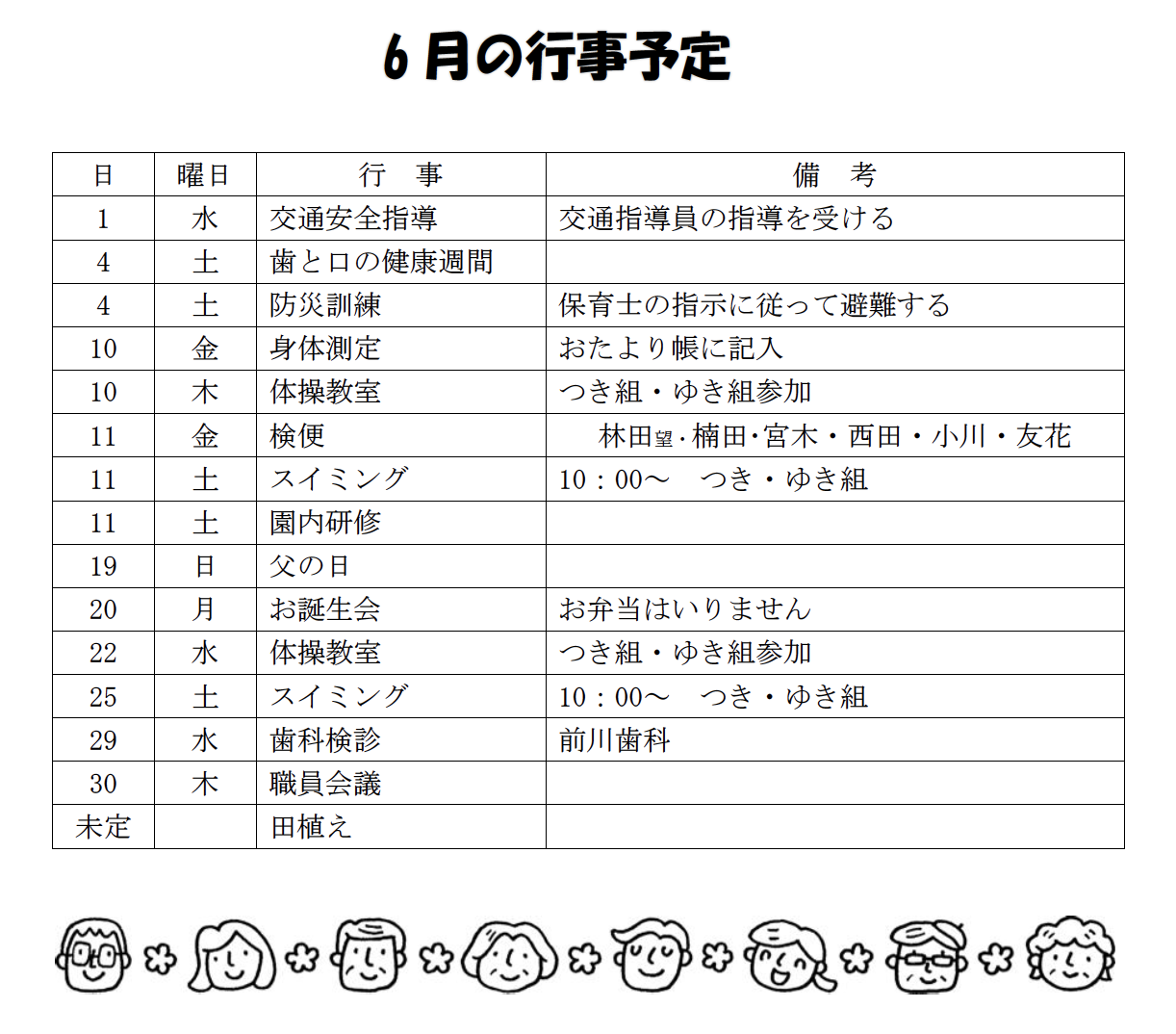 6月の行事予定

| 日 | 曜日 | 行　事 | 備　考 |
|---|---|---|---|
| 1 | 水 | 交通安全指導 | 交通指導員の指導を受ける |
| 4 | 土 | 歯と口の健康週間 | |
| 4 | 土 | 防災訓練 | 保育士の指示に従って避難する |
| 10 | 金 | 身体測定 | おたより帳に記入 |
| 10 | 木 | 体操教室 | つき組・ゆき組参加 |
| 11 | 金 | 検便 | 林田望・楠田・宮木・西田・小川・友花 |
| 11 | 土 | スイミング | 10：00～　つき・ゆき組 |
| 11 | 土 | 園内研修 | |
| 19 | 日 | 父の日 | |
| 20 | 月 | お誕生会 | お弁当はいりません |
| 22 | 水 | 体操教室 | つき組・ゆき組参加 |
| 25 | 土 | スイミング | 10：00～　つき・ゆき組 |
| 29 | 水 | 歯科検診 | 前川歯科 |
| 30 | 木 | 職員会議 | |
| 未定 | | 田植え | |